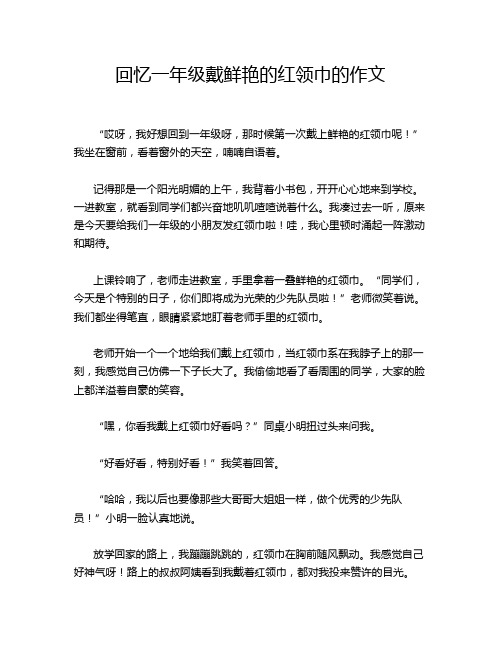 回忆一年级戴鲜艳的红领巾的作文

“哎呀，我好想回到一年级呀，那时候第一次戴上鲜艳的红领巾呢！”我坐在窗前，看着窗外的天空，喃喃自语着。

记得那是一个阳光明媚的上午，我背着小书包，开开心心地来到学校。一进教室，就看到同学们都兴奋地叽叽喳喳说着什么。我凑过去一听，原来是今天要给我们一年级的小朋友发红领巾啦！哇，我心里顿时涌起一阵激动和期待。

上课铃响了，老师走进教室，手里拿着一叠鲜艳的红领巾。“同学们，今天是个特别的日子，你们即将成为光荣的少先队员啦！”老师微笑着说。我们都坐得笔直，眼睛紧紧地盯着老师手里的红领巾。

老师开始一个一个地给我们戴上红领巾，当红领巾系在我脖子上的那一刻，我感觉自己仿佛一下子长大了。我偷偷地看了看周围的同学，大家的脸上都洋溢着自豪的笑容。

“嘿，你看我戴上红领巾好看吗？”同桌小明扭过头来问我。

“好看好看，特别好看！”我笑着回答。

“哈哈，我以后也要像那些大哥哥大姐姐一样，做个优秀的少先队员！”小明一脸认真地说。

放学回家的路上，我蹦蹦跳跳的，红领巾在胸前随风飘动。我感觉自己好神气呀！路上的叔叔阿姨看到我戴着红领巾，都对我投来赞许的目光。